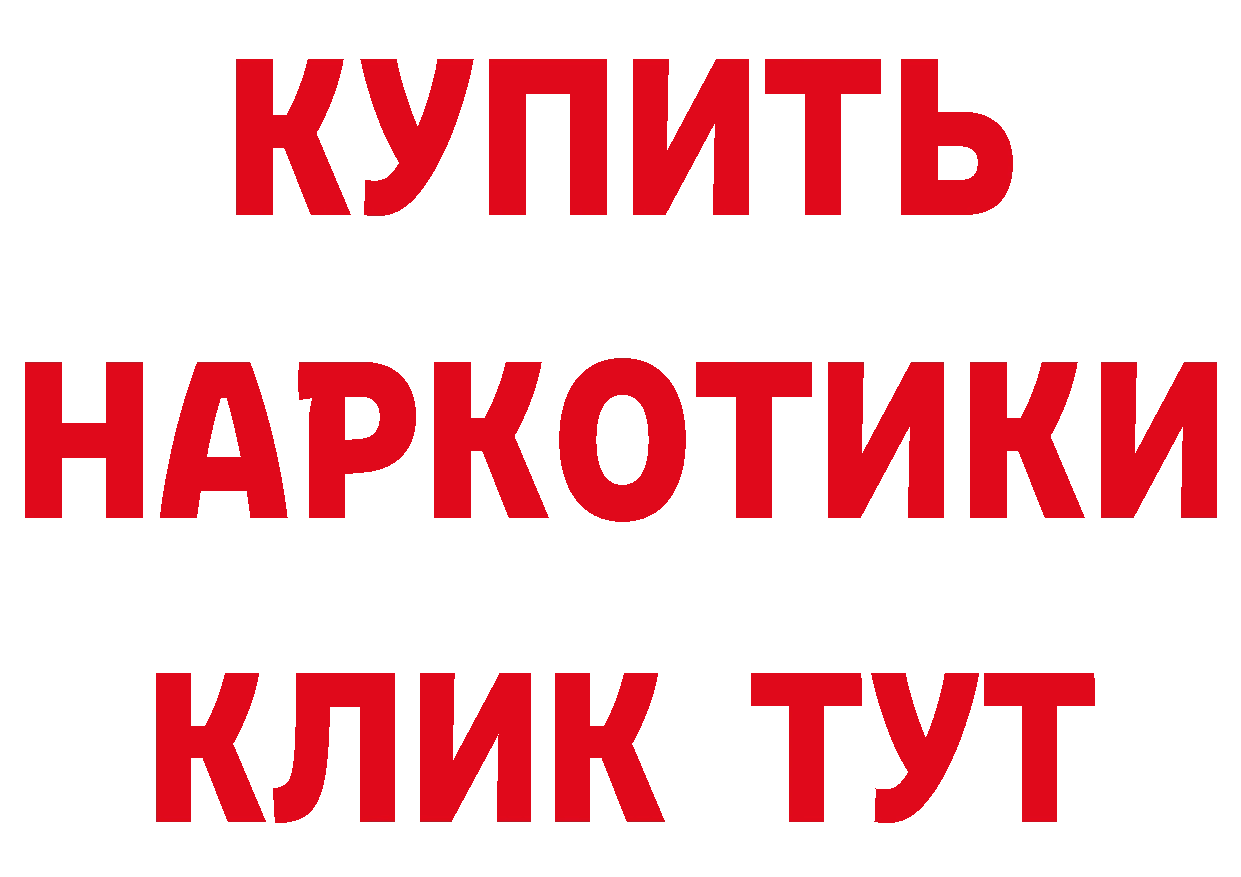 КУПИТЬ
НАРКОТИКИ
КЛИК ТУТ